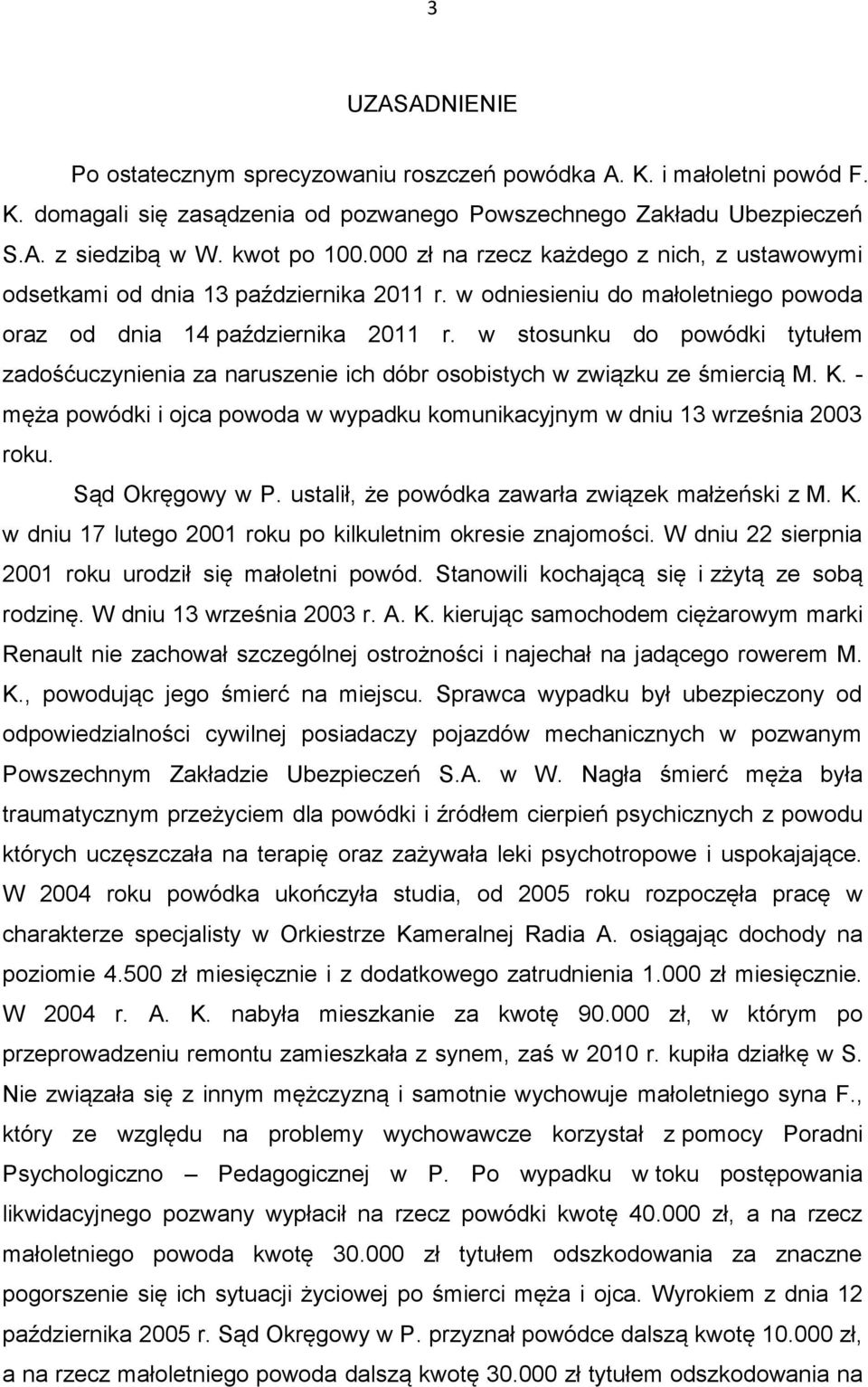 3

UZASADNIENIE

Po ostatecznym sprecyzowaniu roszczeń powódka A. K. i małoletni powód F. K. domagali się zasądzenia od pozwanego Powszechnego Zakładu Ubezpieczeń S.A. z siedzibą w W. kwot po 100.000 zł na rzecz każdego z nich, z ustawowymi odsetkami od dnia 13 października 2011 r. w odniesieniu do małoletniego powoda oraz od dnia 14 października 2011 r. w stosunku do powódki tytułem zadośćuczynienia za naruszenie ich dóbr osobistych w związku ze śmiercią M. K. - męża powódki i ojca powoda w wypadku komunikacyjnym w dniu 13 września 2003 roku.

Sąd Okręgowy w P. ustalił, że powódka zawarła związek małżeński z M. K. w dniu 17 lutego 2001 roku po kilkuletnim okresie znajomości. W dniu 22 sierpnia 2001 roku urodził się małoletni powód. Stanowili kochającą się i zżytą ze sobą rodzinę. W dniu 13 września 2003 r. A. K. kierując samochodem ciężarowym marki Renault nie zachował szczególnej ostrożności i najechał na jadącego rowerem M. K., powodując jego śmierć na miejscu. Sprawca wypadku był ubezpieczony od odpowiedzialności cywilnej posiadaczy pojazdów mechanicznych w pozwanym Powszechnym Zakładzie Ubezpieczeń S.A. w W. Nagła śmierć męża była traumatycznym przeżyciem dla powódki i źródłem cierpień psychicznych z powodu których uczęszczała na terapię oraz zażywała leki psychotropowe i uspokajające. W 2004 roku powódka ukończyła studia, od 2005 roku rozpoczęła pracę w charakterze specjalisty w Orkiestrze Kameralnej Radia A. osiągając dochody na poziomie 4.500 zł miesięcznie i z dodatkowego zatrudnienia 1.000 zł miesięcznie. W 2004 r. A. K. nabyła mieszkanie za kwotę 90.000 zł, w którym po przeprowadzeniu remontu zamieszkała z synem, zaś w 2010 r. kupiła działkę w S. Nie związała się z innym mężczyzną i samotnie wychowuje małoletniego syna F., który ze względu na problemy wychowawcze korzystał z pomocy Poradni Psychologiczno – Pedagogicznej w P. Po wypadku w toku postępowania likwidacyjnego pozwany wypłacił na rzecz powódki kwotę 40.000 zł, a na rzecz małoletniego powoda kwotę 30.000 zł tytułem odszkodowania za znaczne pogorszenie się ich sytuacji życiowej po śmierci męża i ojca. Wyrokiem z dnia 12 października 2005 r. Sąd Okręgowy w P. przyznał powódce dalszą kwotę 10.000 zł, a na rzecz małoletniego powoda dalszą kwotę 30.000 zł tytułem odszkodowania na